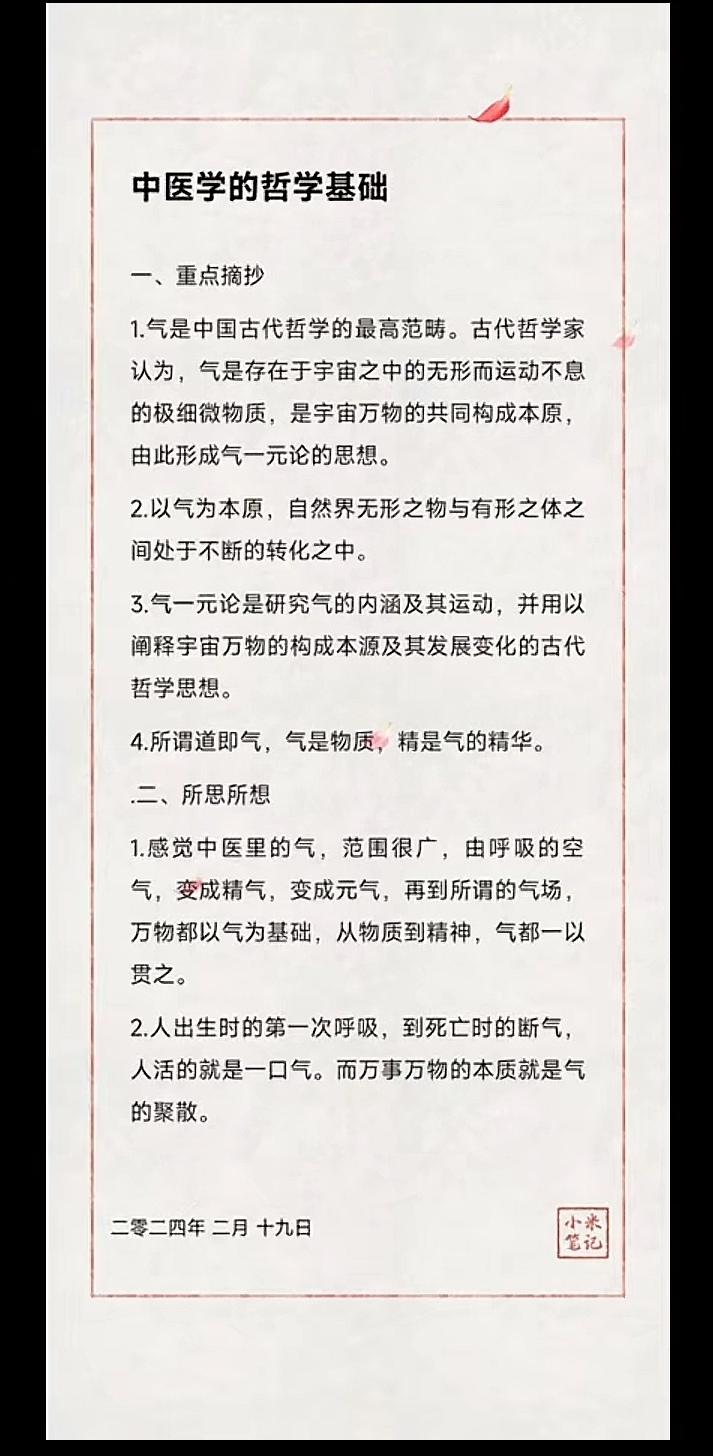 中医学的哲学基础

一、重点摘抄

1.气是中国古代哲学的最高范畴。古代哲学家认为，气是存在于宇宙之中的无形而运动不息的极细微物质，是宇宙万物的共同构成本原，由此形成气一元论的思想。

2.以气为本原，自然界无形之物与有形之体之间处于不断的转化之中。

3.气一元论是研究气的内涵及其运动，并用以阐释宇宙万物的构成本源及其发展变化的古代哲学思想。

4.所谓道即气，气是物质，精是气的精华。

.二、所思所想

1.感觉中医里的气，范围很广，由呼吸的空气，变成精气，变成元气，再到所谓的气场，万物都以气为基础，从物质到精神，气都一以贯之。

2.人出生时的第一次呼吸，到死亡时的断气，人活的就是一口气。而万事万物的本质就是气的聚散。

二零二四年 二月 十九日

小米笔记